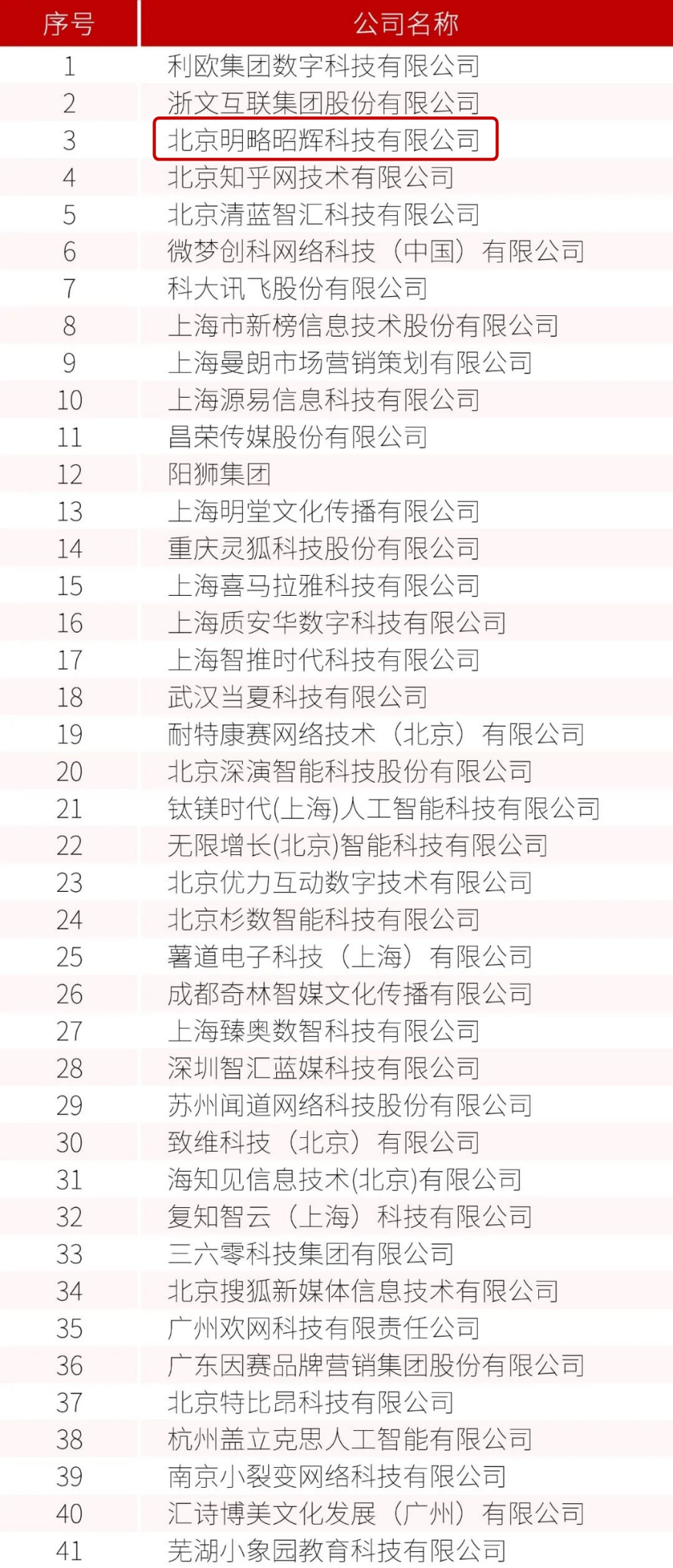 | 序号 | 公司名称 |
|---|---|
| 1 | 利欧集团数字科技有限公司 |
| 2 | 浙文互联集团股份有限公司 |
| 3 | 北京明略昭辉科技有限公司 |
| 4 | 北京知乎网技术有限公司 |
| 5 | 北京清蓝智汇科技有限公司 |
| 6 | 微梦创科网络科技（中国）有限公司 |
| 7 | 科大讯飞股份有限公司 |
| 8 | 上海市新榜信息技术股份有限公司 |
| 9 | 上海曼朗市场营销策划有限公司 |
| 10 | 上海源易信息科技有限公司 |
| 11 | 昌荣传媒股份有限公司 |
| 12 | 阳狮集团 |
| 13 | 上海明堂文化传播有限公司 |
| 14 | 重庆灵狐科技股份有限公司 |
| 15 | 上海喜马拉雅科技有限公司 |
| 16 | 上海质安华数字科技有限公司 |
| 17 | 上海智推时代科技有限公司 |
| 18 | 武汉当夏科技有限公司 |
| 19 | 耐特康赛网络技术（北京）有限公司 |
| 20 | 北京深演智能科技股份有限公司 |
| 21 | 钛镁时代(上海)人工智能科技有限公司 |
| 22 | 无限增长(北京)智能科技有限公司 |
| 23 | 北京优力互动数字技术有限公司 |
| 24 | 北京杉数智能科技有限公司 |
| 25 | 薯道电子科技（上海）有限公司 |
| 26 | 成都奇林智媒文化传播有限公司 |
| 27 | 上海臻奥数智科技有限公司 |
| 28 | 深圳智汇蓝媒科技有限公司 |
| 29 | 苏州闻道网络科技股份有限公司 |
| 30 | 致维科技（北京）有限公司 |
| 31 | 海知见信息技术(北京)有限公司 |
| 32 | 复知智云（上海）科技有限公司 |
| 33 | 三六零科技集团有限公司 |
| 34 | 北京搜狐新媒体信息技术有限公司 |
| 35 | 广州欢网科技有限责任公司 |
| 36 | 广东因赛品牌营销集团股份有限公司 |
| 37 | 北京特比昂科技有限公司 |
| 38 | 杭州盖立克思人工智能有限公司 |
| 39 | 南京小裂变网络科技有限公司 |
| 40 | 汇诗博美文化发展（广州）有限公司 |
| 41 | 芜湖小象园教育科技有限公司 |